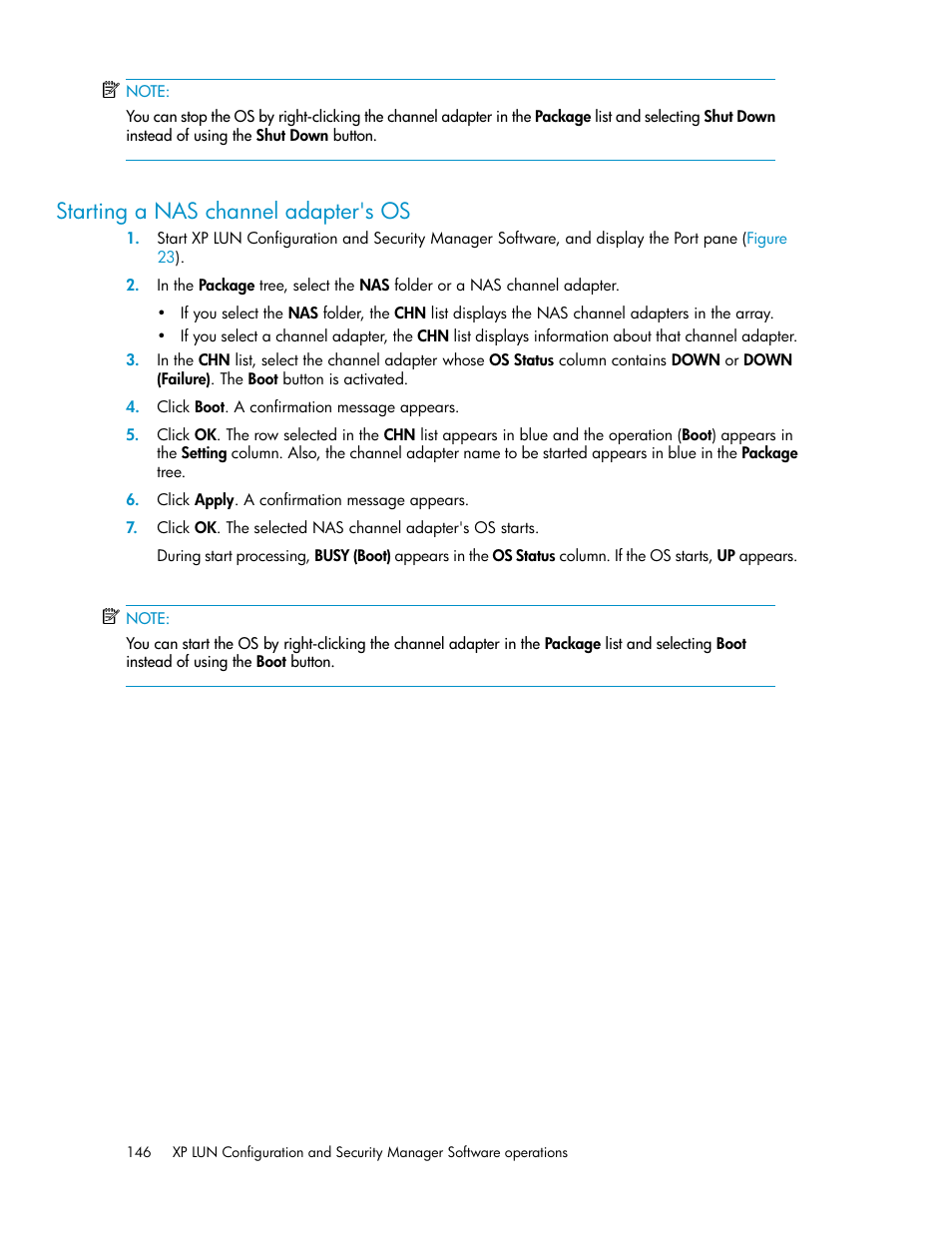 NOTE:
You can stop the OS by right-clicking the channel adapter in the Package list and selecting Shut Down instead of using the Shut Down button.

Starting a NAS channel adapter's OS

1. Start XP LUN Configuration and Security Manager Software, and display the Port pane (Figure 23).

2. In the Package tree, select the NAS folder or a NAS channel adapter.

• If you select the NAS folder, the CHN list displays the NAS channel adapters in the array.

• If you select a channel adapter, the CHN list displays information about that channel adapter.

3. In the CHN list, select the channel adapter whose OS Status column contains DOWN or DOWN (Failure). The Boot button is activated.

4. Click Boot. A confirmation message appears.

5. Click OK. The row selected in the CHN list appears in blue and the operation (Boot) appears in the Setting column. Also, the channel adapter name to be started appears in blue in the Package tree.

6. Click Apply. A confirmation message appears.

7. Click OK. The selected NAS channel adapter's OS starts.

During start processing, BUSY (Boot) appears in the OS Status column. If the OS starts, UP appears.

NOTE:
You can start the OS by right-clicking the channel adapter in the Package list and selecting Boot instead of using the Boot button.

146 XP LUN Configuration and Security Manager Software operations